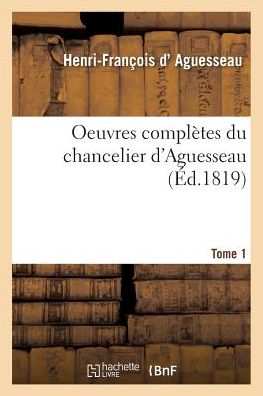 Henri-François d' Aguesseau

Oeuvres complètes du chancelier d'Aguesseau (Éd.1819)

Tome 1

hachette LIVRE

BnF